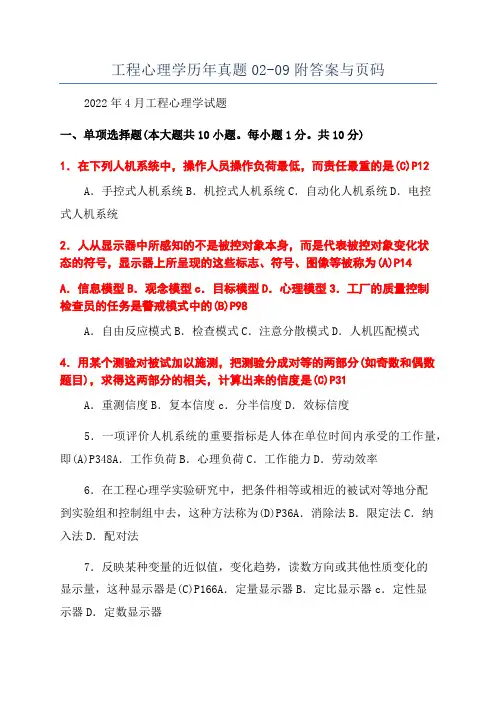 工程心理学历年真题 02-09 附答案与页码

2022 年 4 月工程心理学试题

一、单项选择题(本大题共 10 小题。每小题 1 分。共 10 分)

1．在下列人机系统中，操作人员操作负荷最低，而责任最重的是(C)P12

A．手控式人机系统 B．机控式人机系统 C．自动化人机系统 D．电控式人机系统

2．人从显示器中所感知的不是被控对象本身，而是代表被控对象变化状态的符号，显示器上所呈现的这些标志、符号、图像等被称为(A)P14

A．信息模型 B．观念模型 c．目标模型 D．心理模型 3．工厂的质量控制检查员的任务是警戒模式中的(B)P98

A．自由反应模式 B．检查模式 C．注意分散模式 D．人机匹配模式

4．用某个测验对被试加以施测，把测验分成对等的两部分(如奇数和偶数题目)，求得这两部分的相关，计算出来的信度是(C)P31

A．重测信度 B．复本信度 c．分半信度 D．效标信度

5．一项评价人机系统的重要指标是人体在单位时间内承受的工作量，即(A)P348A．工作负荷 B．心理负荷 C．工作能力 D．劳动效率

6．在工程心理学实验研究中，把条件相等或相近的被试对等地分配到实验组和控制组中去，这种方法称为(D)P36A．消除法 B．限定法 C．纳入法 D．配对法

7．反映某种变量的近似值，变化趋势，读数方向或其他性质变化的显示量，这种显示器是(C)P166A．定量显示器 B．定比显示器 c．定性显示器 D．定数显示器